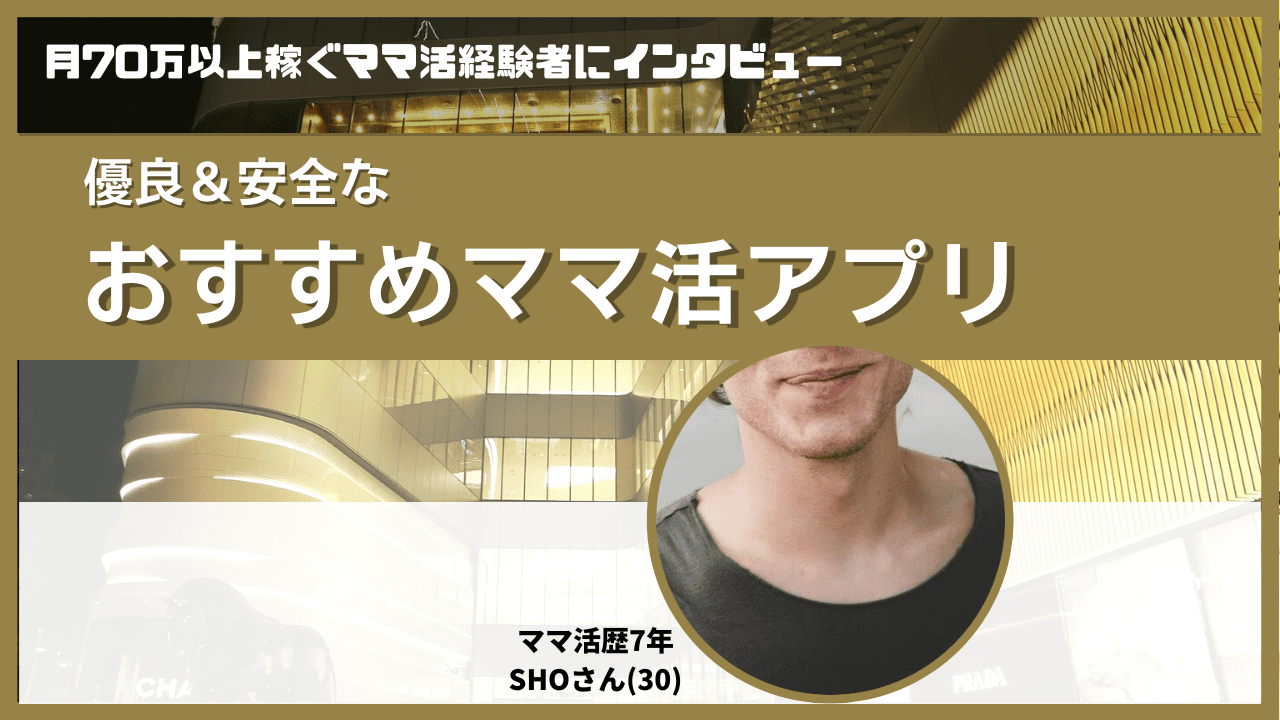 月70万以上稼ぐママ活経験者にインタビュー

優良＆安全な

おすすめママ活アプリ

ママ活歴7年
SHOさん(30)

CHA

PRADA